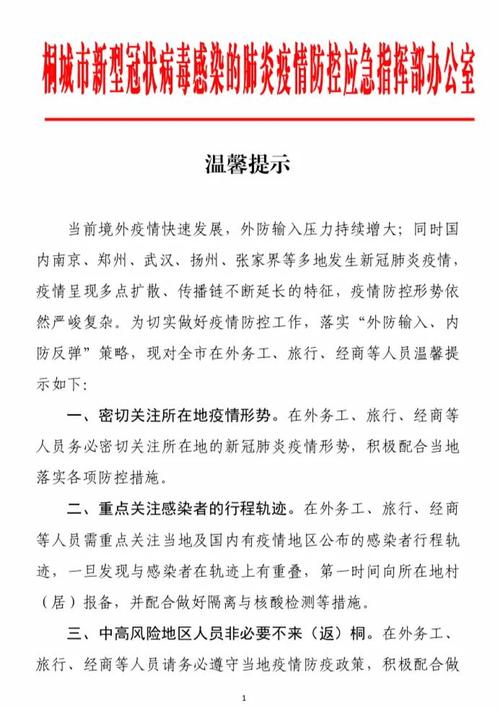 桐城市新型冠状病毒感染的肺炎疫情防控应急指挥部办公室

温馨提示

当前境外疫情快速发展，外防输入压力持续增大；同时国内南京、郑州、武汉、扬州、张家界等多地发生新冠肺炎疫情，疫情呈现多点扩散、传播链不断延长的特征，疫情防控形势依然严峻复杂。为切实做好疫情防控工作，落实“外防输入、内防反弹”策略，现对全市在外务工、旅行、经商等人员温馨提示如下：

一、密切关注所在地疫情形势。在外务工、旅行、经商等人员务必密切关注所在地的新冠肺炎疫情形势，积极配合当地落实各项防控措施。

二、重点关注感染者的行程轨迹。在外务工、旅行、经商等人员需重点关注当地及国内有疫情地区公布的感染者行程轨迹，一旦发现与感染者在轨迹上有重叠，第一时间向所在地村（居）报备，并配合做好隔离与核酸检测等措施。

三、中高风险地区人员非必要不来（返）桐。在外务工、旅行、经商等人员请务必遵守当地疫情防疫政策，积极配合做

1